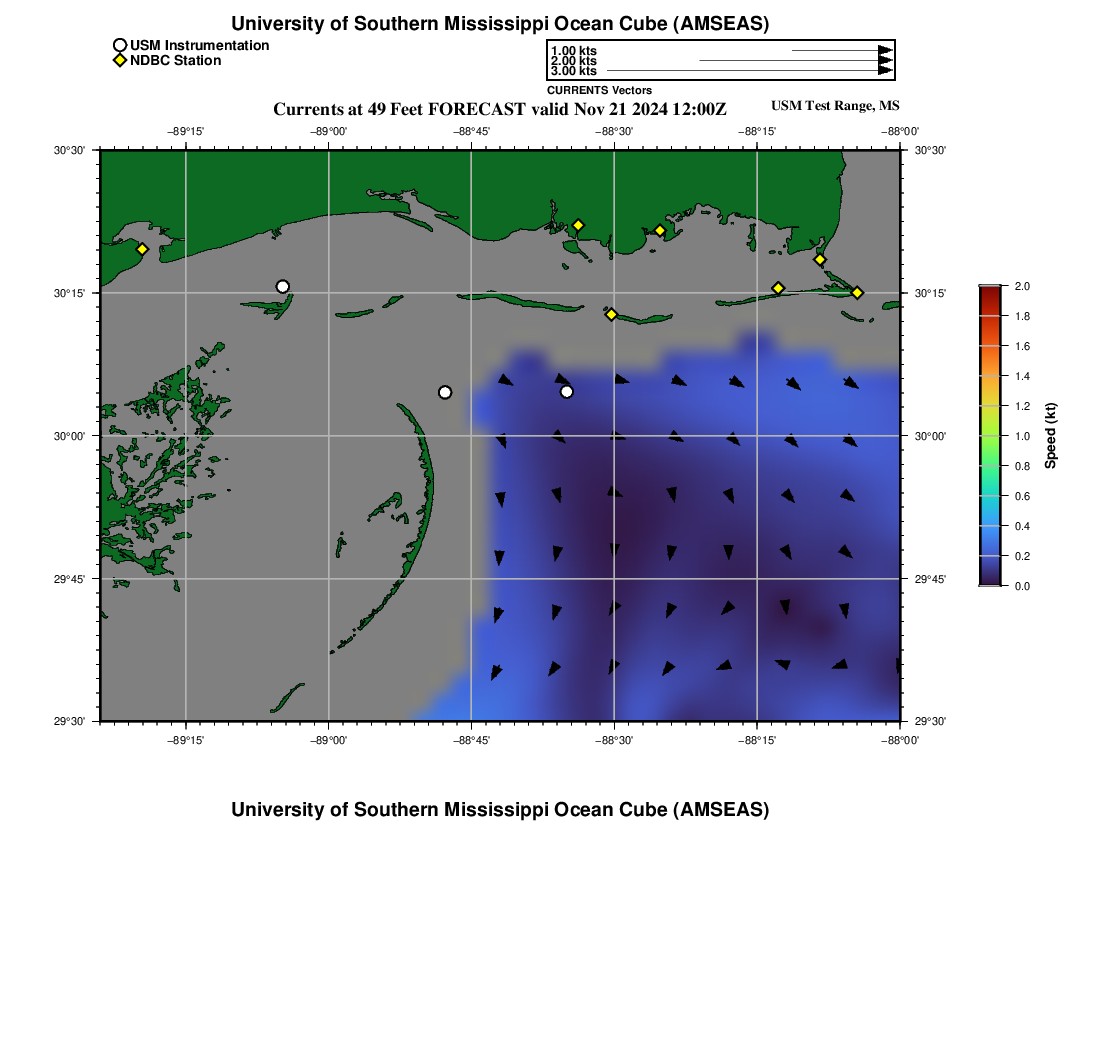 University of Southern Mississippi Ocean Cube (AMSEAS)

USM Instrumentation
NDBC Station

1.00 kts
2.00 kts
3.00 kts
CURRENTS Vectors

Currents at 49 Feet FORECAST valid Nov 21 2024 12:00Z

USM Test Range, MS

−89°15' −89°00' −88°45' −88°30' −88°15' −88°00'

30°30' 30°15' 30°00' 29°45' 29°30'

30°30' 30°15' 30°00' 29°45' 29°30'

−89°15' −89°00' −88°45' −88°30' −88°15' −88°00'

2.0
1.8
1.6
1.4
1.2
1.0
0.8
0.6
0.4
0.2
0.0
Speed (kt)

University of Southern Mississippi Ocean Cube (AMSEAS)